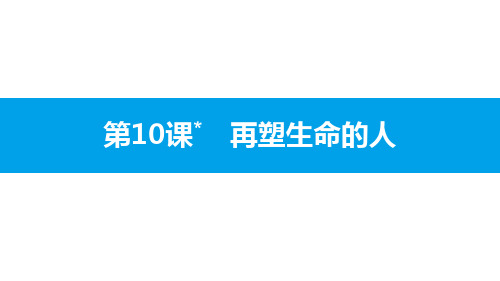 第10课* 再塑生命的人